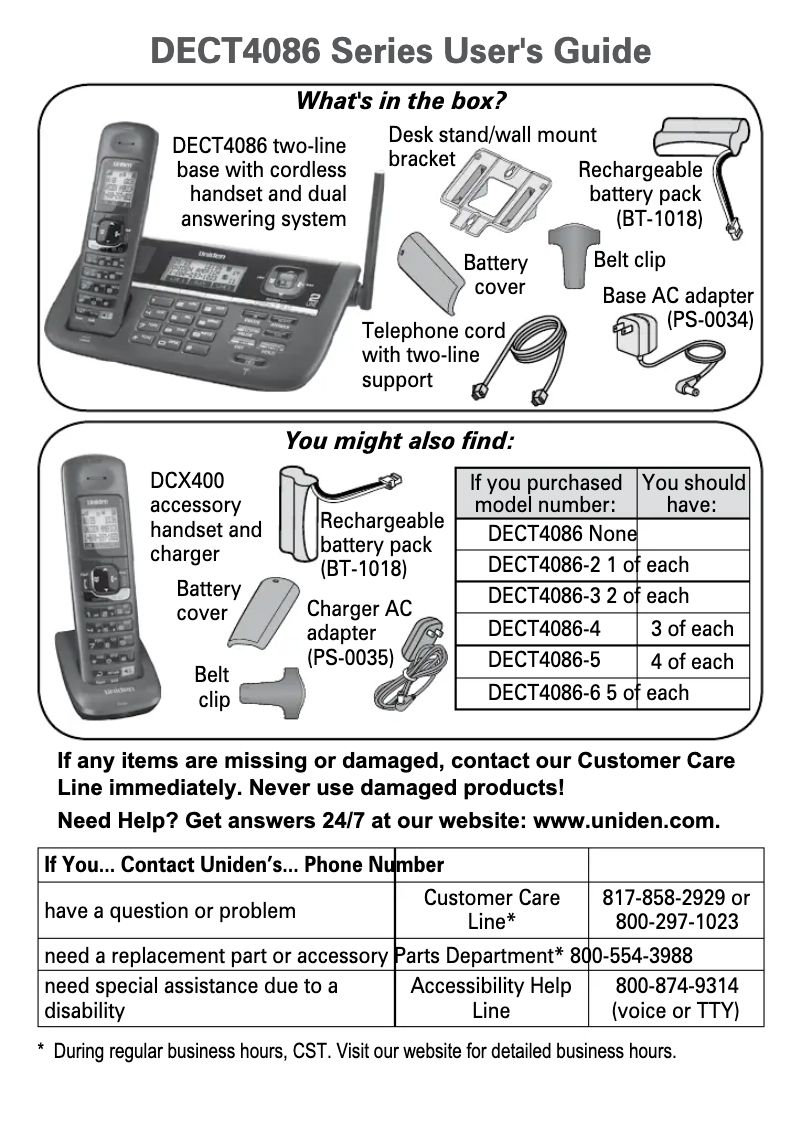 DECT4086 Series User's Guide

What's in the box?

DECT4086 two-line base with cordless handset and dual answering system

Desk stand/wall mount bracket

Rechargeable battery pack (BT-1018)

Battery cover

Belt clip

Base AC adapter (PS-0034)

Telephone cord with two-line support

You might also find:

DCX400 accessory handset and charger

Rechargeable battery pack (BT-1018)

Battery cover

Charger AC adapter (PS-0035)

Belt clip

| If you purchased model number: | You should have: |
|---|---|
| DECT4086 | None |
| DECT4086-2 | 1 of each |
| DECT4086-3 | 2 of each |
| DECT4086-4 | 3 of each |
| DECT4086-5 | 4 of each |
| DECT4086-6 | 5 of each |

If any items are missing or damaged, contact our Customer Care Line immediately. Never use damaged products!

Need Help? Get answers 24/7 at our website: www.uniden.com.

| If You... | Contact Uniden's... | Phone Number |
|---|---|---|
| have a question or problem | Customer Care Line* | 817-858-2929 or 800-297-1023 |
| need a replacement part or accessory | Parts Department* | 800-554-3988 |
| need special assistance due to a disability | Accessibility Help Line | 800-874-9314 (voice or TTY) |

* During regular business hours, CST. Visit our website for detailed business hours.